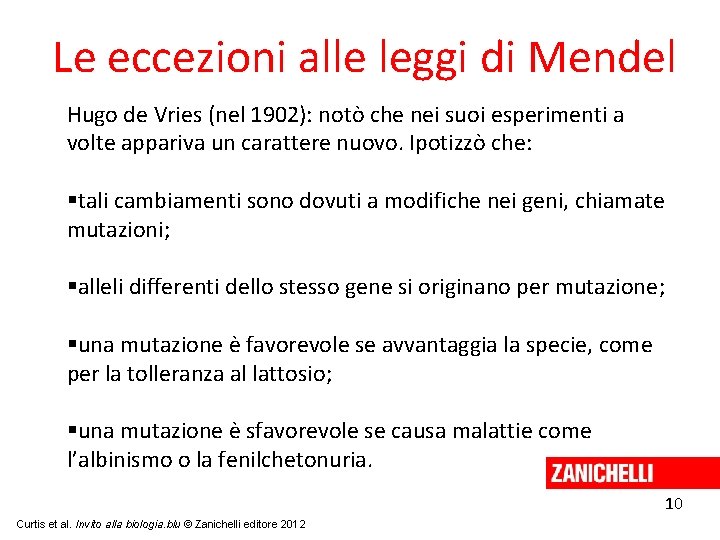 Le eccezioni alle leggi di Mendel

Hugo de Vries (nel 1902): notò che nei suoi esperimenti a volte appariva un carattere nuovo. Ipotizzò che:

▪tali cambiamenti sono dovuti a modifiche nei geni, chiamate mutazioni;

▪alleli differenti dello stesso gene si originano per mutazione;

▪una mutazione è favorevole se avvantaggia la specie, come per la tolleranza al lattosio;

▪una mutazione è sfavorevole se causa malattie come l'albinismo o la fenilchetonuria.

ZANICHELLI

10

Curtis et al. Invito alla biologia.blu © Zanichelli editore 2012